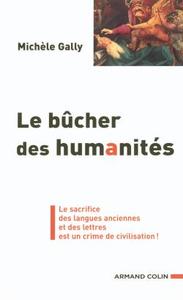 Michèle Gally

Le bûcher des humanités

Le sacrifice des langues anciennes et des lettres est un crime de civilisation !

ARMAND COLIN